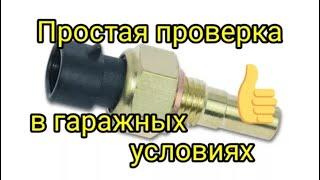 Простая проверка

в гаражных условиях